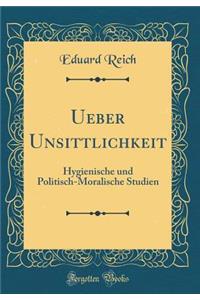 Eduard Reich

Ueber Unsittlichkeit

Hygienische und Politisch-Moralische Studien

Forgotten Books